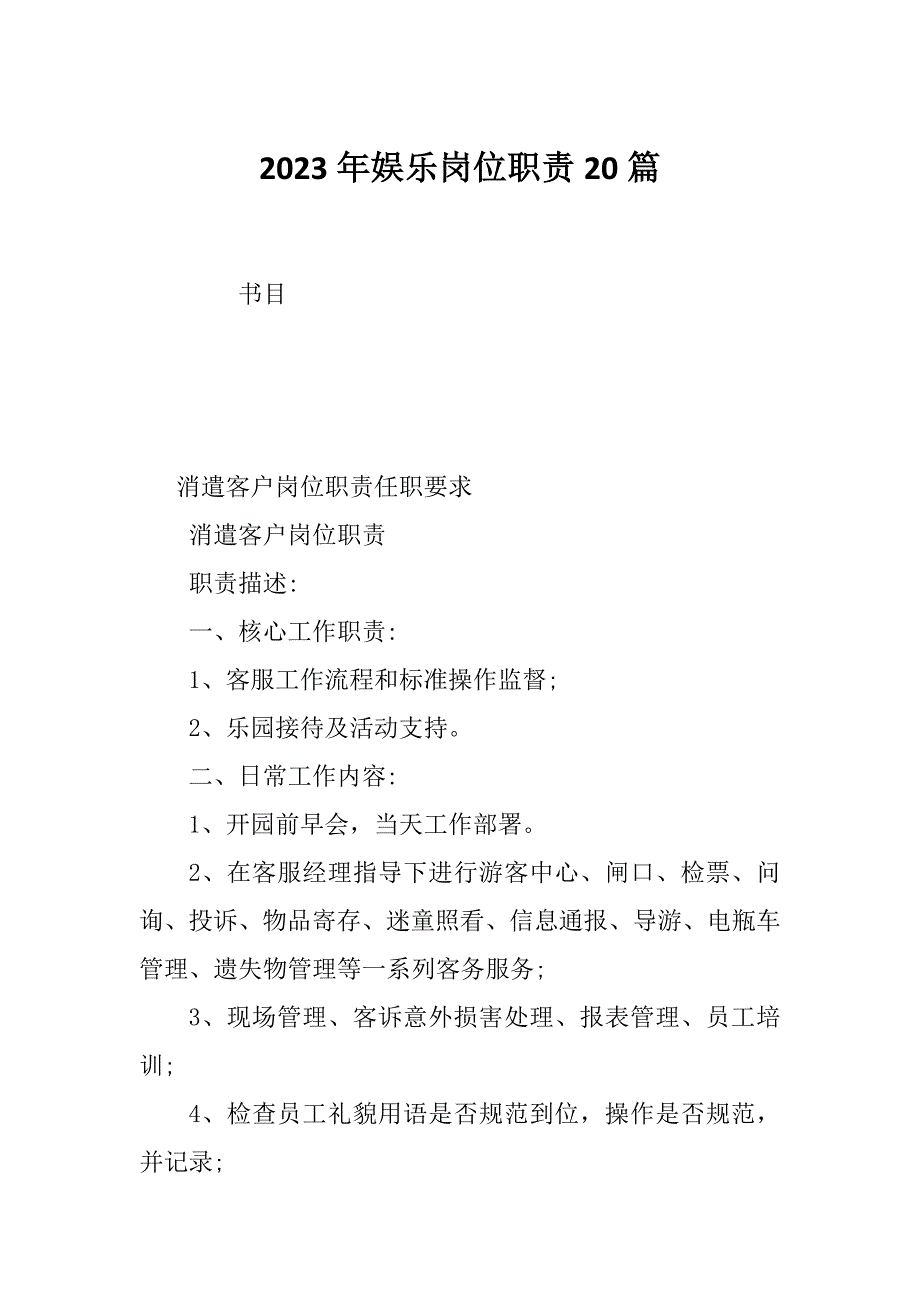 2023年娱乐岗位职责20篇

书目

消遣客户岗位职责任职要求

消遣客户岗位职责

职责描述:

一、核心工作职责:

1、客服工作流程和标准操作监督;

2、乐园接待及活动支持。

二、日常工作内容:

1、开园前早会，当天工作部署。

2、在客服经理指导下进行游客中心、闸口、检票、问询、投诉、物品寄存、迷童照看、信息通报、导游、电瓶车管理、遗失物管理等一系列客务服务;

3、现场管理、客诉意外损害处理、报表管理、员工培训;

4、检查员工礼貌用语是否规范到位，操作是否规范，并记录;